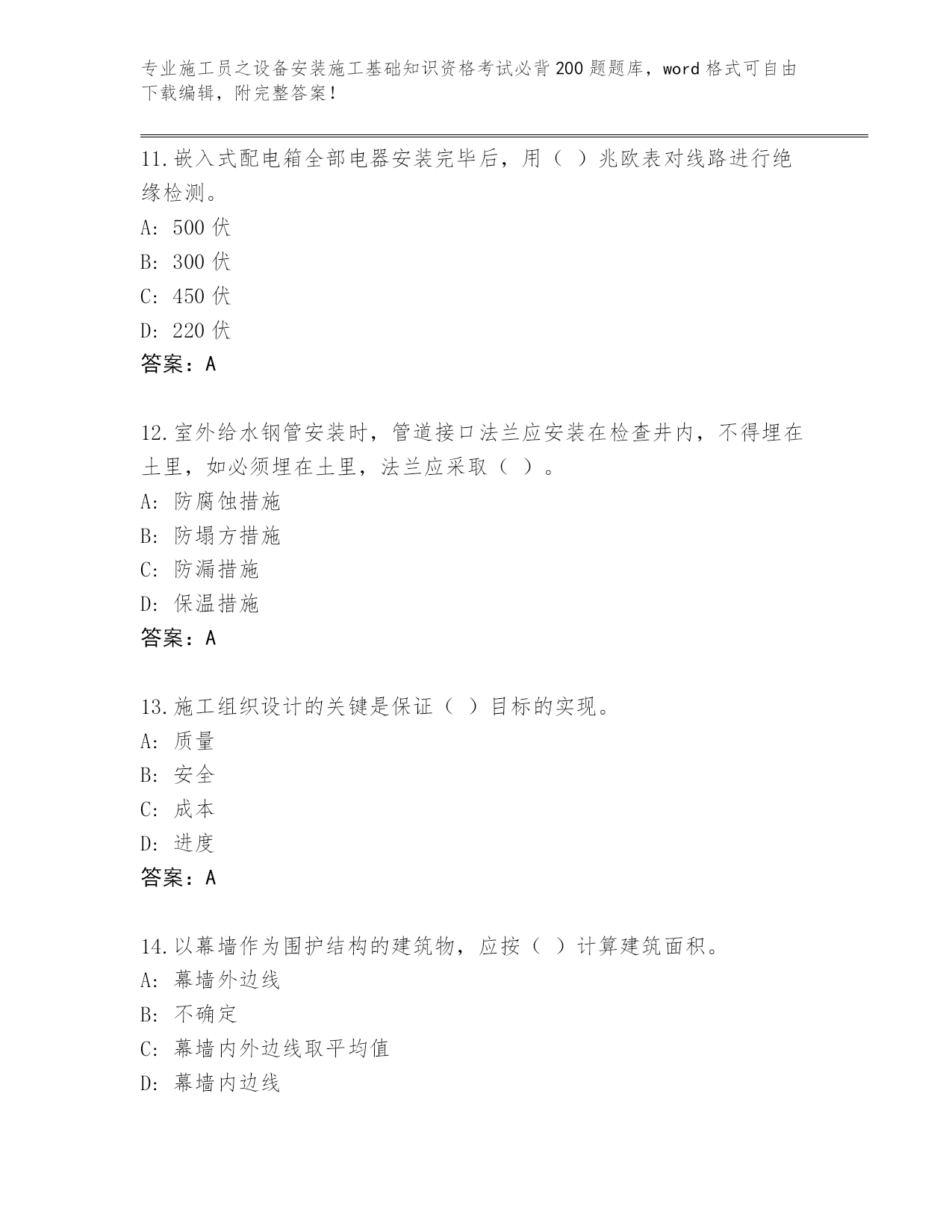 专业施工员之设备安装施工基础知识资格考试必背200题题库，word格式可自由下载编辑，附完整答案！

11.嵌入式配电箱全部电器安装完毕后，用（ ）兆欧表对线路进行绝缘检测。
A: 500伏
B: 300伏
C: 450伏
D: 220伏
答案：A

12.室外给水钢管安装时，管道接口法兰应安装在检查井内，不得埋在土里，如必须埋在土里，法兰应采取（ ）。
A: 防腐蚀措施
B: 防塌方措施
C: 防漏措施
D: 保温措施
答案：A

13.施工组织设计的关键是保证（ ）目标的实现。
A: 质量
B: 安全
C: 成本
D: 进度
答案：A

14.以幕墙作为围护结构的建筑物，应按（ ）计算建筑面积。
A: 幕墙外边线
B: 不确定
C: 幕墙内外边线取平均值
D: 幕墙内边线